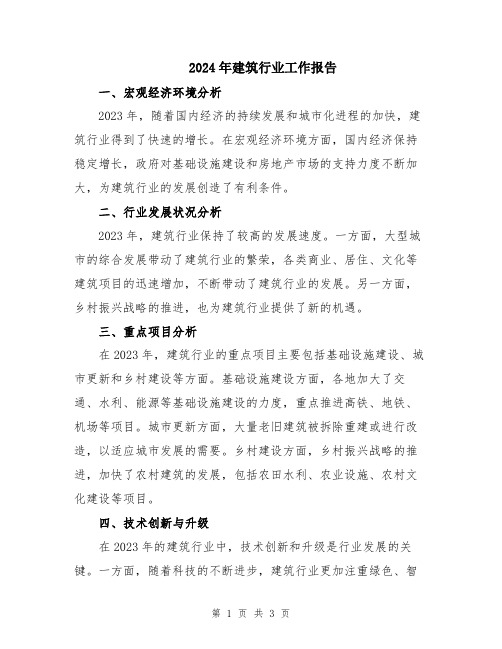 2024年建筑行业工作报告

一、宏观经济环境分析

2023年，随着国内经济的持续发展和城市化进程的加快，建筑行业得到了快速的增长。在宏观经济环境方面，国内经济保持稳定增长，政府对基础设施建设和房地产市场的支持力度不断加大，为建筑行业的发展创造了有利条件。

二、行业发展状况分析

2023年，建筑行业保持了较高的发展速度。一方面，大型城市的综合发展带动了建筑行业的繁荣，各类商业、居住、文化等建筑项目的迅速增加，不断带动了建筑行业的发展。另一方面，乡村振兴战略的推进，也为建筑行业提供了新的机遇。

三、重点项目分析

在2023年，建筑行业的重点项目主要包括基础设施建设、城市更新和乡村建设等方面。基础设施建设方面，各地加大了交通、水利、能源等基础设施建设的力度，重点推进高铁、地铁、机场等项目。城市更新方面，大量老旧建筑被拆除重建或进行改造，以适应城市发展的需要。乡村建设方面，乡村振兴战略的推进，加快了农村建筑的发展，包括农田水利、农业设施、农村文化建设等项目。

四、技术创新与升级

在2023年的建筑行业中，技术创新和升级是行业发展的关键。一方面，随着科技的不断进步，建筑行业更加注重绿色、智

第 1 页 共 3 页